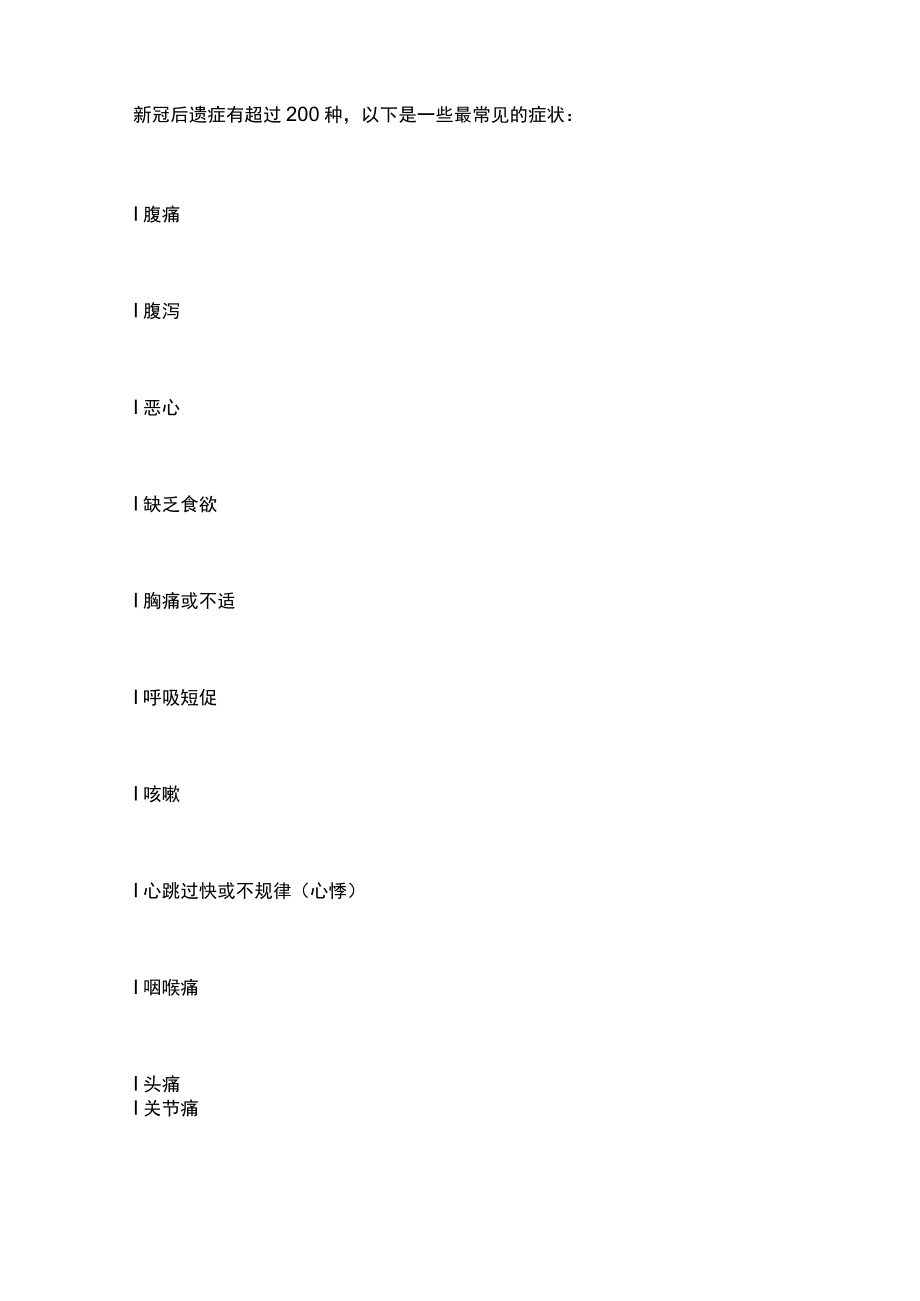 新冠后遗症有超过 200 种，以下是一些最常见的症状：

l 腹痛

l 腹泻

l 恶心

l 缺乏食欲

l 胸痛或不适

l 呼吸短促

l 咳嗽

l 心跳过快或不规律（心悸）

l 咽喉痛

l 头痛
l 关节痛